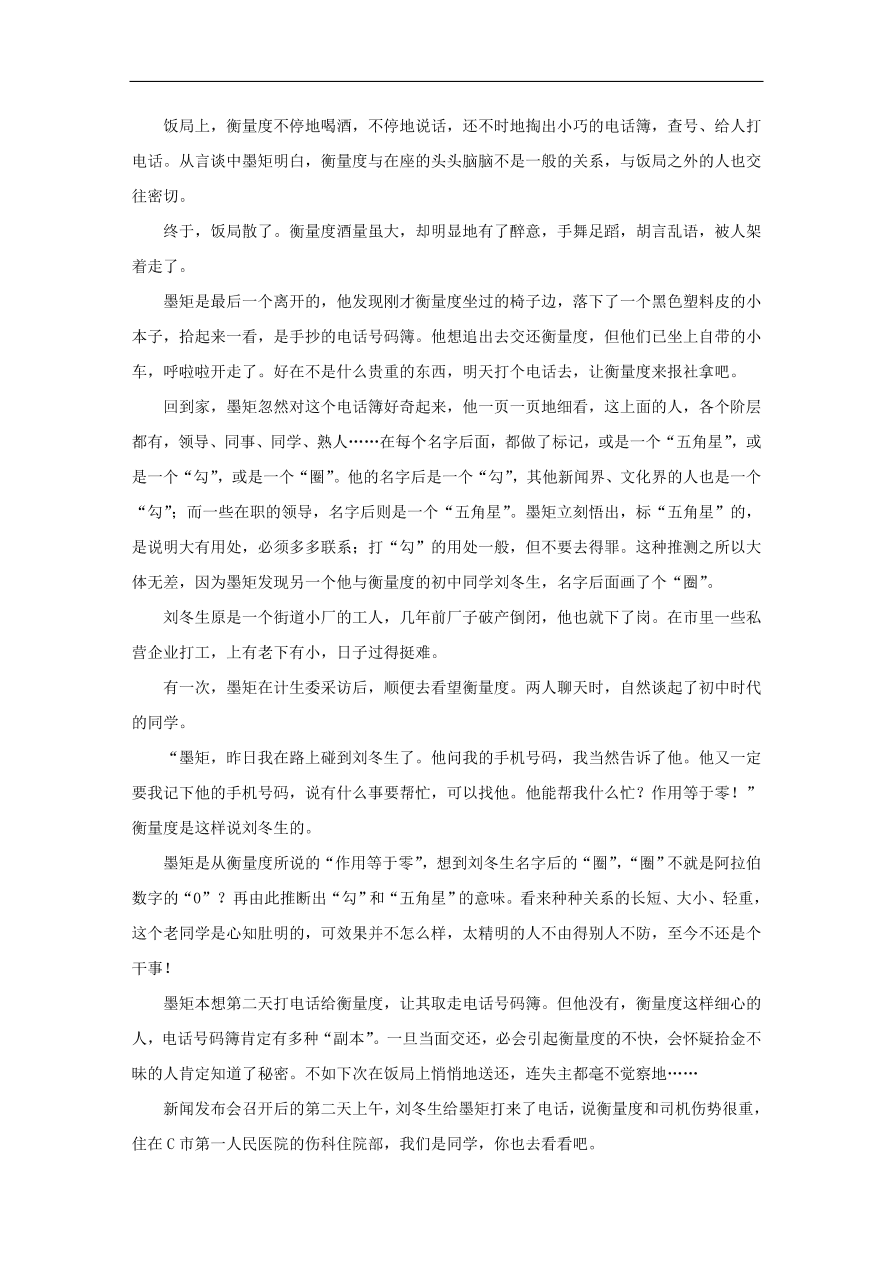 饭局上，衡量度不停地喝酒，不停地说话，还不时地掏出小巧的电话簿，查号、给人打电话。从言谈中墨矩明白，衡量度与在座的头头脑脑不是一般的关系，与饭局之外的人也交往密切。

终于，饭局散了。衡量度酒量虽大，却明显地有了醉意，手舞足蹈，胡言乱语，被人架着走了。

墨矩是最后一个离开的，他发现刚才衡量度坐过的椅子边，落下了一个黑色塑料皮的小本子，拾起来一看，是手抄的电话号码簿。他想追出去交还衡量度，但他们已坐上自带的小车，呼啦啦开走了。好在不是什么贵重的东西，明天打个电话去，让衡量度来报社拿吧。

回到家，墨矩忽然对这个电话簿好奇起来，他一页一页地细看，这上面的人，各个阶层都有，领导、同事、同学、熟人……在每个名字后面，都做了标记，或是一个“五角星”，或是一个“勾”，或是一个“圈”。他的名字后是一个“勾”，其他新闻界、文化界的人也是一个“勾”；而一些在职的领导，名字后则是一个“五角星”。墨矩立刻悟出，标“五角星”的，是说明大有用处，必须多多联系；打“勾”的用处一般，但不要去得罪。这种推测之所以大体无差，因为墨矩发现另一个他与衡量度的初中同学刘冬生，名字后面画了个“圈”。

刘冬生原是一个街道小厂的工人，几年前厂子破产倒闭，他也就下了岗。在市里一些私营企业打工，上有老下有小，日子过得挺难。

有一次，墨矩在计生委采访后，顺便去看望衡量度。两人聊天时，自然谈起了初中时代的同学。

“墨矩，昨日我在路上碰到刘冬生了。他问我的手机号码，我当然告诉了他。他又一定要我记下他的手机号码，说有什么事要帮忙，可以找他。他能帮我什么忙？作用等于零！”衡量度是这样说刘冬生的。

墨矩是从衡量度所说的“作用等于零”，想到刘冬生名字后的“圈”，“圈”不就是阿拉伯数字的“0”？再由此推断出“勾”和“五角星”的意味。看来种种关系的长短、大小、轻重，这个老同学是心知肚明的，可效果并不怎么样，太精明的人不由得别人不防，至今不还是个干事！

墨矩本想第二天打电话给衡量度，让其取走电话号码簿。但他没有，衡量度这样细心的人，电话号码簿肯定有多种“副本”。一旦当面交还，必会引起衡量度的不快，会怀疑拾金不昧的人肯定知道了秘密。不如下次在饭局上悄悄地送还，连失主都毫不觉察地……

新闻发布会召开后的第二天上午，刘冬生给墨矩打来了电话，说衡量度和司机伤势很重，住在C市第一人民医院的伤科住院部，我们是同学，你也去看看吧。